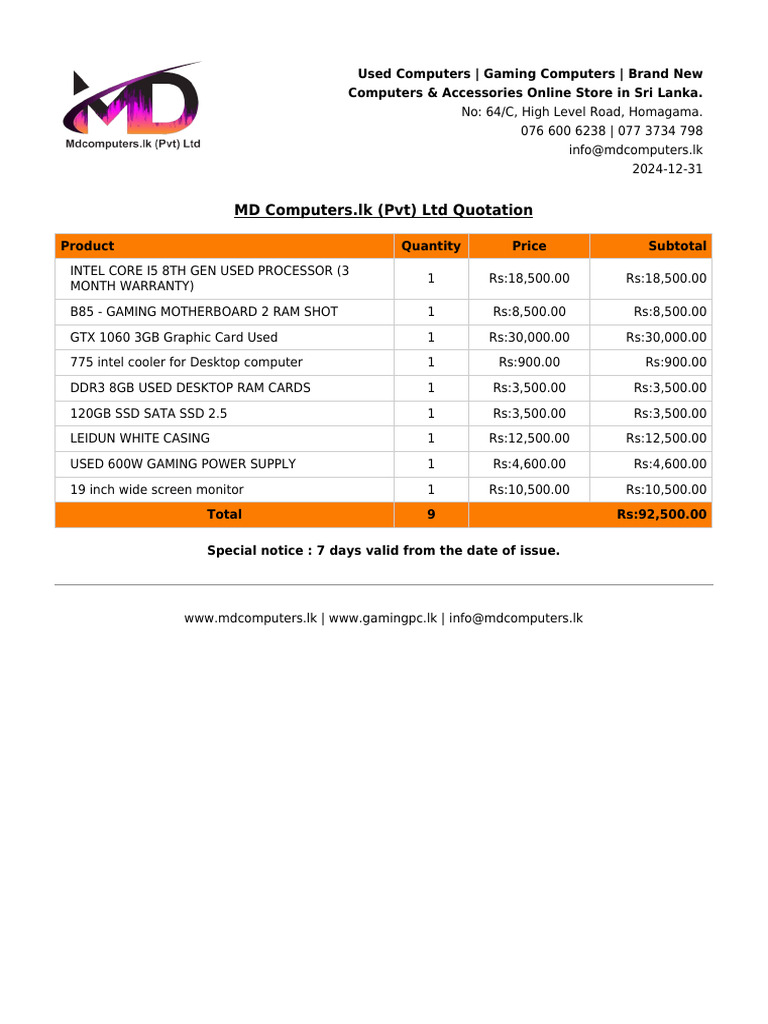 MD
Mdcomputers.lk (Pvt) Ltd

Used Computers | Gaming Computers | Brand New Computers & Accessories Online Store in Sri Lanka.
No: 64/C, High Level Road, Homagama.
076 600 6238 | 077 3734 798
info@mdcomputers.lk
2024-12-31

MD Computers.lk (Pvt) Ltd Quotation

| Product | Quantity | Price | Subtotal |
|---|---|---|---|
| INTEL CORE I5 8TH GEN USED PROCESSOR (3 MONTH WARRANTY) | 1 | Rs:18,500.00 | Rs:18,500.00 |
| B85 - GAMING MOTHERBOARD 2 RAM SHOT | 1 | Rs:8,500.00 | Rs:8,500.00 |
| GTX 1060 3GB Graphic Card Used | 1 | Rs:30,000.00 | Rs:30,000.00 |
| 775 intel cooler for Desktop computer | 1 | Rs:900.00 | Rs:900.00 |
| DDR3 8GB USED DESKTOP RAM CARDS | 1 | Rs:3,500.00 | Rs:3,500.00 |
| 120GB SSD SATA SSD 2.5 | 1 | Rs:3,500.00 | Rs:3,500.00 |
| LEIDUN WHITE CASING | 1 | Rs:12,500.00 | Rs:12,500.00 |
| USED 600W GAMING POWER SUPPLY | 1 | Rs:4,600.00 | Rs:4,600.00 |
| 19 inch wide screen monitor | 1 | Rs:10,500.00 | Rs:10,500.00 |
| Total | 9 | | Rs:92,500.00 |

Special notice : 7 days valid from the date of issue.

www.mdcomputers.lk | www.gamingpc.lk | info@mdcomputers.lk